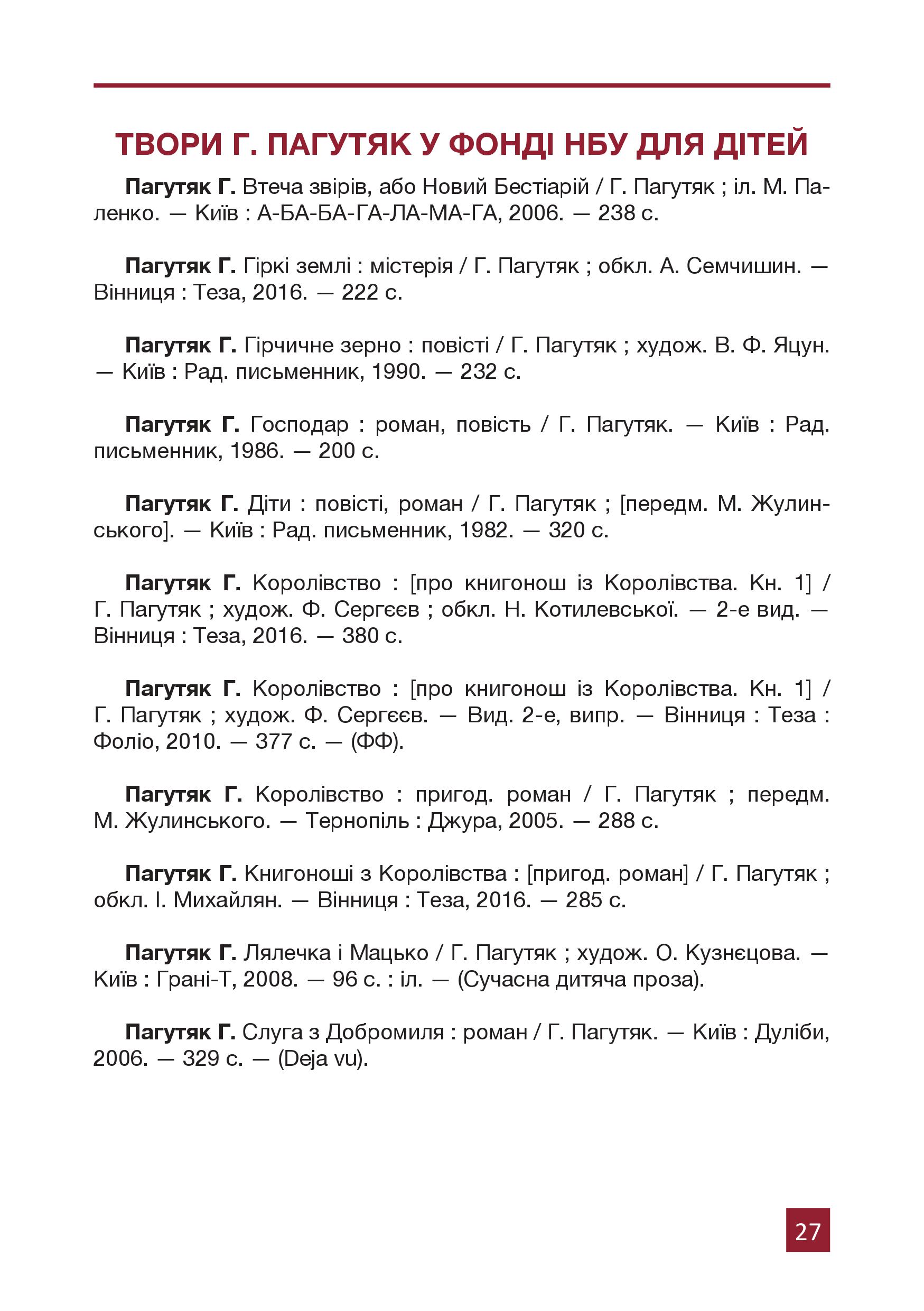 ТВОРИ Г. ПАГУТЯК У ФОНДІ НБУ ДЛЯ ДІТЕЙ

Пагутяк Г. Втеча звірів, або Новий Бестіарій / Г. Пагутяк ; іл. М. Паленко. — Київ : А-БА-БА-ГА-ЛА-МА-ГА, 2006. — 238 с.

Пагутяк Г. Гіркі землі : містерія / Г. Пагутяк ; обкл. А. Семчишин. — Вінниця : Теза, 2016. — 222 с.

Пагутяк Г. Гірчичне зерно : повісті / Г. Пагутяк ; худож. В. Ф. Яцун. — Київ : Рад. письменник, 1990. — 232 с.

Пагутяк Г. Господар : роман, повість / Г. Пагутяк. — Київ : Рад. письменник, 1986. — 200 с.

Пагутяк Г. Діти : повісті, роман / Г. Пагутяк ; [передм. М. Жулинського]. — Київ : Рад. письменник, 1982. — 320 с.

Пагутяк Г. Королівство : [про книгонош із Королівства. Кн. 1] / Г. Пагутяк ; худож. Ф. Сергєєв ; обкл. Н. Котилевської. — 2-е вид. — Вінниця : Теза, 2016. — 380 с.

Пагутяк Г. Королівство : [про книгонош із Королівства. Кн. 1] / Г. Пагутяк ; худож. Ф. Сергєєв. — Вид. 2-е, випр. — Вінниця : Теза : Фоліо, 2010. — 377 с. — (ФФ).

Пагутяк Г. Королівство : пригод. роман / Г. Пагутяк ; передм. М. Жулинського. — Тернопіль : Джура, 2005. — 288 с.

Пагутяк Г. Книгоноші з Королівства : [пригод. роман] / Г. Пагутяк ; обкл. І. Михайлян. — Вінниця : Теза, 2016. — 285 с.

Пагутяк Г. Лялечка і Мацько / Г. Пагутяк ; худож. О. Кузнєцова. — Київ : Грані-Т, 2008. — 96 с. : іл. — (Сучасна дитяча проза).

Пагутяк Г. Слуга з Добромиля : роман / Г. Пагутяк. — Київ : Дуліби, 2006. — 329 с. — (Deja vu).

27